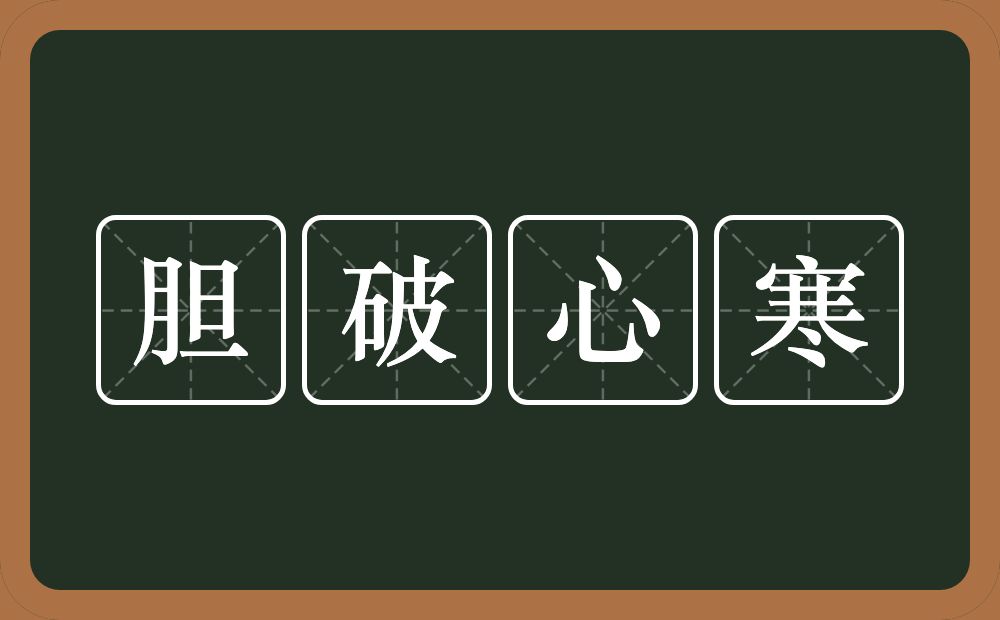 胆破心寒